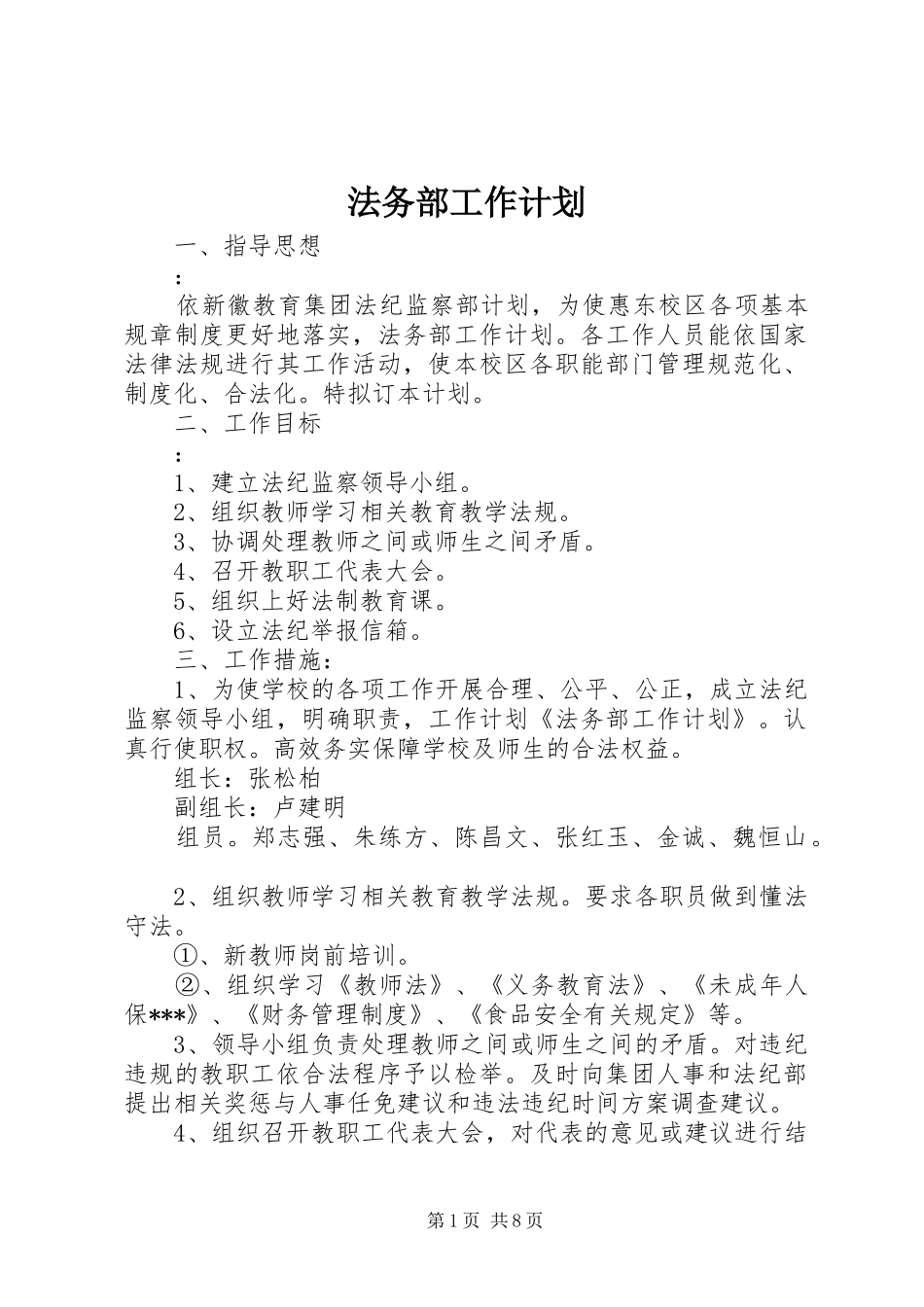 法务部工作计划

一、指导思想

：

依新徽教育集团法纪监察部计划，为使惠东校区各项基本规章制度更好地落实，法务部工作计划。各工作人员能依国家法律法规进行其工作活动，使本校区各职能部门管理规范化、制度化、合法化。特拟订本计划。

二、工作目标

：

1、建立法纪监察领导小组。

2、组织教师学习相关教育教学法规。

3、协调处理教师之间或师生之间矛盾。

4、召开教职工代表大会。

5、组织上好法制教育课。

6、设立法纪举报信箱。

三、工作措施：

1、为使学校的各项工作开展合理、公平、公正，成立法纪监察领导小组，明确职责，工作计划《法务部工作计划》。认真行使职权。高效务实保障学校及师生的合法权益。

组长：张松柏

副组长：卢建明

组员。郑志强、朱练方、陈昌文、张红玉、金诚、魏恒山。

2、组织教师学习相关教育教学法规。要求各职员做到懂法守法。

①、新教师岗前培训。

②、组织学习《教师法》、《义务教育法》、《未成年人保***》、《财务管理制度》、《食品安全有关规定》等。

3、领导小组负责处理教师之间或师生之间的矛盾。对违纪违规的教职工依合法程序予以检举。及时向集团人事和法纪部提出相关奖惩与人事任免建议和违法违纪时间方案调查建议。

4、组织召开教职工代表大会，对代表的意见或建议进行结

第1页 共8页